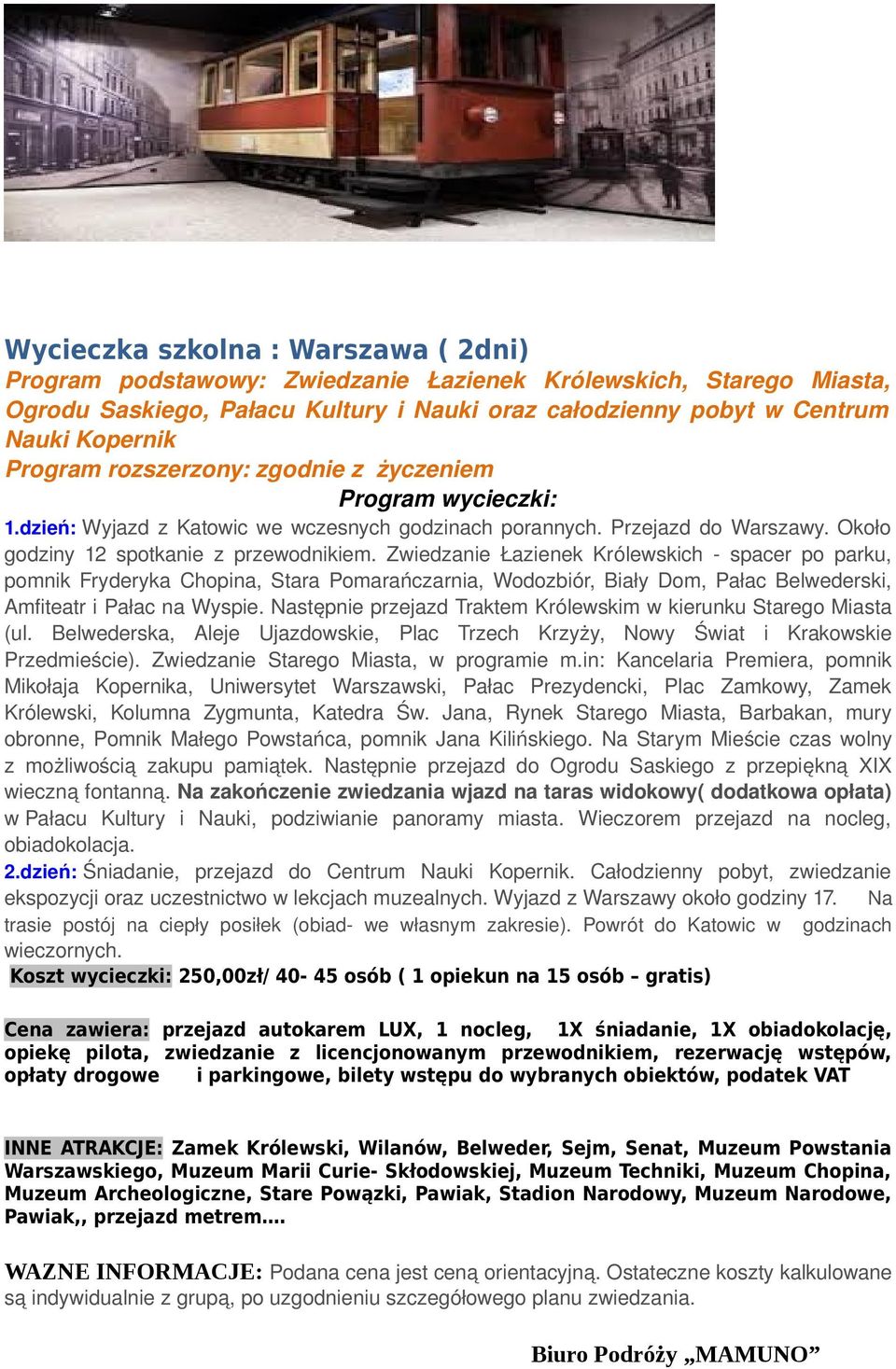 Wycieczka szkolna : Warszawa ( 2dni)
Program podstawowy: Zwiedzanie Łazienek Królewskich, Starego Miasta, Ogrodu Saskiego, Pałacu Kultury i Nauki oraz całodzienny pobyt w Centrum Nauki Kopernik
Program rozszerzony: zgodnie z życzeniem

Program wycieczki:

1.dzień: Wyjazd z Katowic we wczesnych godzinach porannych. Przejazd do Warszawy. Około godziny 12 spotkanie z przewodnikiem. Zwiedzanie Łazienek Królewskich - spacer po parku, pomnik Fryderyka Chopina, Stara Pomarańczarnia, Wodozbiór, Biały Dom, Pałac Belwederski, Amfiteatr i Pałac na Wyspie. Następnie przejazd Traktem Królewskim w kierunku Starego Miasta (ul. Belwederska, Aleje Ujazdowskie, Plac Trzech Krzyży, Nowy Świat i Krakowskie Przedmieście). Zwiedzanie Starego Miasta, w programie m.in: Kancelaria Premiera, pomnik Mikołaja Kopernika, Uniwersytet Warszawski, Pałac Prezydencki, Plac Zamkowy, Zamek Królewski, Kolumna Zygmunta, Katedra Św. Jana, Rynek Starego Miasta, Barbakan, mury obronne, Pomnik Małego Powstańca, pomnik Jana Kilińskiego. Na Starym Mieście czas wolny z możliwością zakupu pamiątek. Następnie przejazd do Ogrodu Saskiego z przepiękną XIX wieczną fontanną. Na zakończenie zwiedzania wjazd na taras widokowy( dodatkowa opłata) w Pałacu Kultury i Nauki, podziwianie panoramy miasta. Wieczorem przejazd na nocleg, obiadokolacja.

2.dzień: Śniadanie, przejazd do Centrum Nauki Kopernik. Całodzienny pobyt, zwiedzanie ekspozycji oraz uczestnictwo w lekcjach muzealnych. Wyjazd z Warszawy około godziny 17. Na trasie postój na ciepły posiłek (obiad- we własnym zakresie). Powrót do Katowic w godzinach wieczornych.

Koszt wycieczki: 250,00zł/ 40- 45 osób ( 1 opiekun na 15 osób – gratis)

Cena zawiera: przejazd autokarem LUX, 1 nocleg, 1X śniadanie, 1X obiadokolację, opiekę pilota, zwiedzanie z licencjonowanym przewodnikiem, rezerwację wstępów, opłaty drogowe i parkingowe, bilety wstępu do wybranych obiektów, podatek VAT

INNE ATRAKCJE: Zamek Królewski, Wilanów, Belweder, Sejm, Senat, Muzeum Powstania Warszawskiego, Muzeum Marii Curie- Skłodowskiej, Muzeum Techniki, Muzeum Chopina, Muzeum Archeologiczne, Stare Powązki, Pawiak, Stadion Narodowy, Muzeum Narodowe, Pawiak,, przejazd metrem....

WAZNE INFORMACJE: Podana cena jest ceną orientacyjną. Ostateczne koszty kalkulowane są indywidualnie z grupą, po uzgodnieniu szczegółowego planu zwiedzania.

Biuro Podróży „MAMUNO”